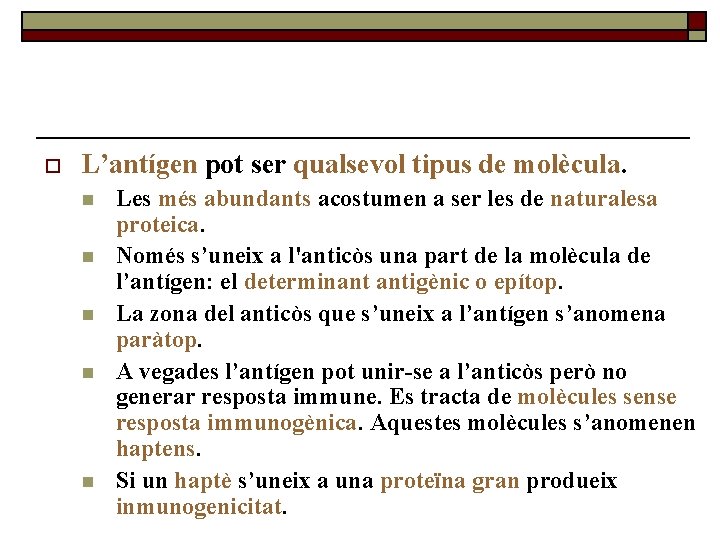 L’antígen pot ser qualsevol tipus de molècula.

Les més abundants acostumen a ser les de naturalesa proteica.

Només s’uneix a l'anticòs una part de la molècula de l’antígen: el determinant antigènic o epítop.

La zona del anticòs que s’uneix a l’antígen s’anomena paràtop.

A vegades l’antígen pot unir-se a l’anticòs però no generar resposta immune. Es tracta de molècules sense resposta immunogènica. Aquestes molècules s’anomenen haptens.

Si un haptè s’uneix a una proteïna gran produeix inmunogenicitat.